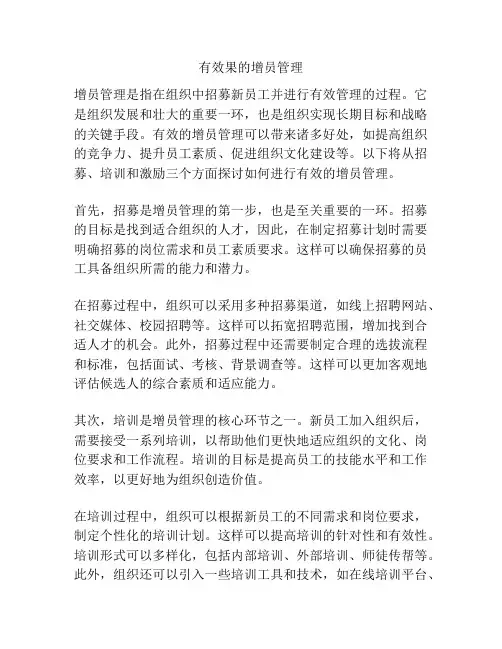 有效果的增员管理

增员管理是指在组织中招募新员工并进行有效管理的过程。它是组织发展和壮大的重要一环，也是组织实现长期目标和战略的关键手段。有效的增员管理可以带来诸多好处，如提高组织的竞争力、提升员工素质、促进组织文化建设等。以下将从招募、培训和激励三个方面探讨如何进行有效的增员管理。

首先，招募是增员管理的第一步，也是至关重要的一环。招募的目标是找到适合组织的人才，因此，在制定招募计划时需要明确招募的岗位需求和员工素质要求。这样可以确保招募的员工具备组织所需的能力和潜力。

在招募过程中，组织可以采用多种招募渠道，如线上招聘网站、社交媒体、校园招聘等。这样可以拓宽招聘范围，增加找到合适人才的机会。此外，招募过程中还需要制定合理的选拔流程和标准，包括面试、考核、背景调查等。这样可以更加客观地评估候选人的综合素质和适应能力。

其次，培训是增员管理的核心环节之一。新员工加入组织后，需要接受一系列培训，以帮助他们更快地适应组织的文化、岗位要求和工作流程。培训的目标是提高员工的技能水平和工作效率，以更好地为组织创造价值。

在培训过程中，组织可以根据新员工的不同需求和岗位要求，制定个性化的培训计划。这样可以提高培训的针对性和有效性。培训形式可以多样化，包括内部培训、外部培训、师徒传帮等。此外，组织还可以引入一些培训工具和技术，如在线培训平台、